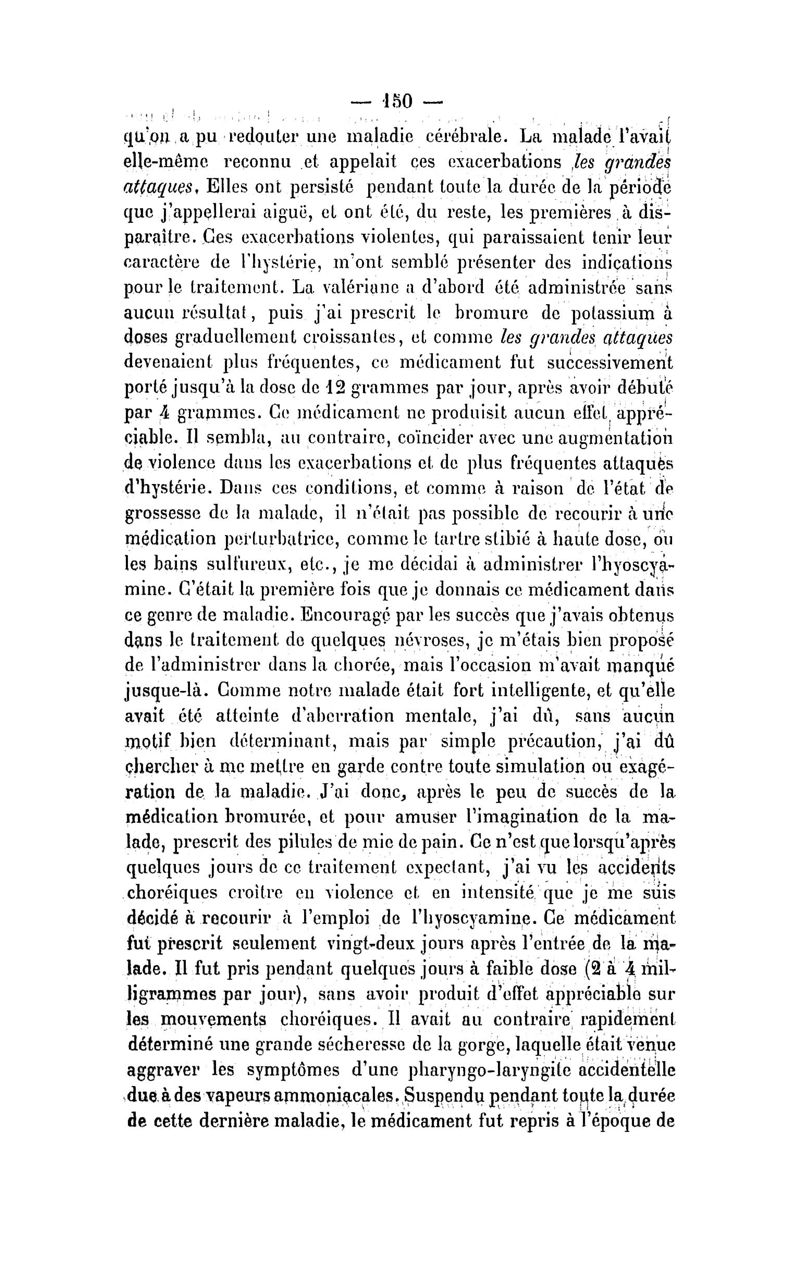 — 150 —

qu'on a pu redouter une maladie cérébrale. La malade l'avait elle-même reconnu et appelait ces exacerbations *les grandes attaques*. Elles ont persisté pendant toute la durée de la période que j'appellerai aiguë, et ont été, du reste, les premières à disparaître. Ces exacerbations violentes, qui paraissaient tenir leur caractère de l'hystérie, m'ont semblé présenter des indications pour le traitement. La valériane a d'abord été administrée sans aucun résultat, puis j'ai prescrit le bromure de potassium à doses graduellement croissantes, et comme *les grandes attaques* devenaient plus fréquentes, ce médicament fut successivement porté jusqu'à la dose de 12 grammes par jour, après avoir débuté par 4 grammes. Ce médicament ne produisit aucun effet appréciable. Il sembla, au contraire, coïncider avec une augmentation de violence dans les exacerbations et de plus fréquentes attaques d'hystérie. Dans ces conditions, et comme à raison de l'état de grossesse de la malade, il n'était pas possible de recourir à une médication perturbatrice, comme le tartre stibié à haute dose, ou les bains sulfureux, etc., je me décidai à administrer l'hyoscyamine. C'était la première fois que je donnais ce médicament dans ce genre de maladie. Encouragé par les succès que j'avais obtenus dans le traitement de quelques névroses, je m'étais bien proposé de l'administrer dans la chorée, mais l'occasion m'avait manqué jusque-là. Comme notre malade était fort intelligente, et qu'elle avait été atteinte d'aberration mentale, j'ai dû, sans aucun motif bien déterminant, mais par simple précaution, j'ai dû chercher à me mettre en garde contre toute simulation ou exagération de la maladie. J'ai donc, après le peu de succès de la médication bromurée, et pour amuser l'imagination de la malade, prescrit des pilules de mie de pain. Ce n'est que lorsqu'après quelques jours de ce traitement expectant, j'ai vu les accidents choréiques croître en violence et en intensité que je me suis décidé à recourir à l'emploi de l'hyoscyamine. Ce médicament fut prescrit seulement vingt-deux jours après l'entrée de la malade. Il fut pris pendant quelques jours à faible dose (2 à 4 milligrammes par jour), sans avoir produit d'effet appréciable sur les mouvements choréiques. Il avait au contraire rapidement déterminé une grande sécheresse de la gorge, laquelle était venue aggraver les symptômes d'une pharyngo-laryngite accidentelle due à des vapeurs ammoniacales. Suspendu pendant toute la durée de cette dernière maladie, le médicament fut repris à l'époque de